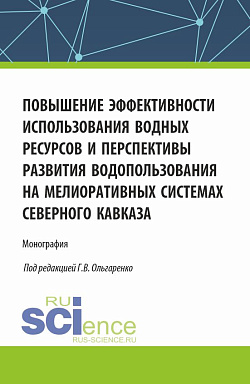 ПОВЫШЕНИЕ ЭФФЕКТИВНОСТИ ИСПОЛЬЗОВАНИЯ ВОДНЫХ РЕСУРСОВ И ПЕРСПЕКТИВЫ РАЗВИТИЯ ВОДОПОЛЬЗОВАНИЯ НА МЕЛИОРАТИВНЫХ СИСТЕМАХ СЕВЕРНОГО КАВКАЗА

Монография

Под редакцией Г.В. Ольгаренко

RU
SCIence
RUS-SCIENCE.RU